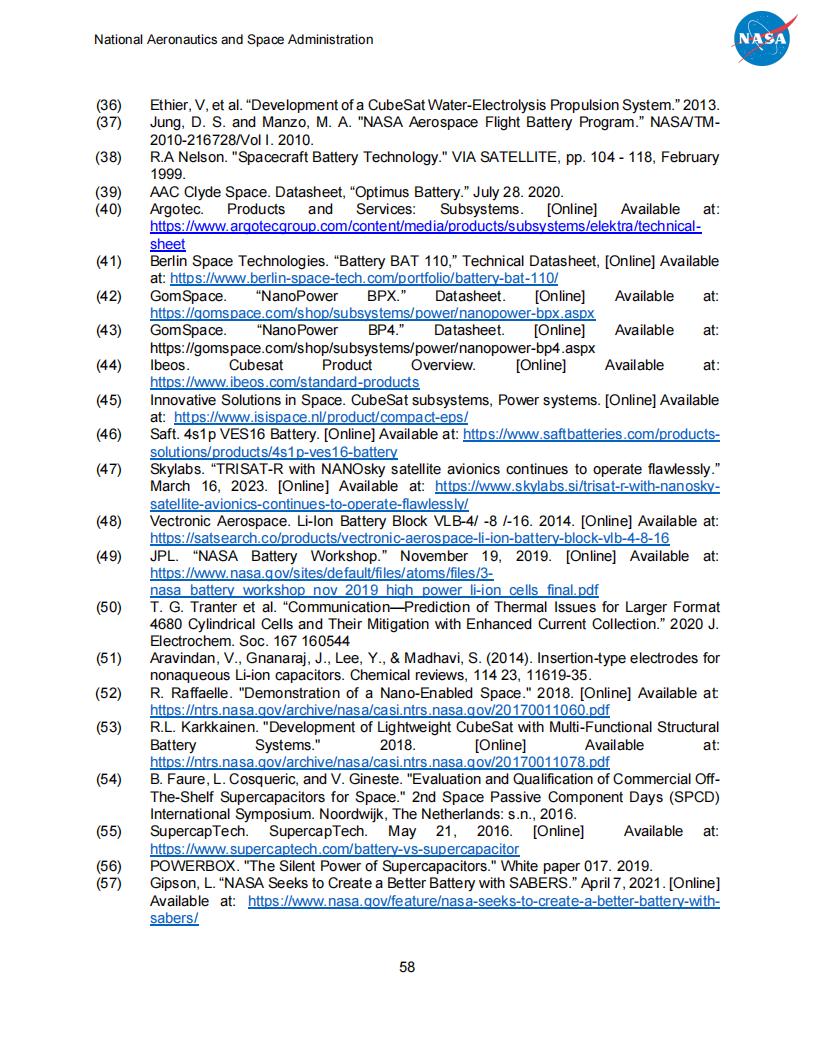 National Aeronautics and Space Administration

NASA

(36) Ethier, V, et al. “Development of a CubeSat Water-Electrolysis Propulsion System.” 2013.
(37) Jung, D. S. and Manzo, M. A. "NASA Aerospace Flight Battery Program." NASA/TM-2010-216728/Vol I. 2010.
(38) R.A Nelson. "Spacecraft Battery Technology." VIA SATELLITE, pp. 104 - 118, February 1999.
(39) AAC Clyde Space. Datasheet, “Optimus Battery.” July 28. 2020.
(40) Argotec. Products and Services: Subsystems. [Online] Available at: https://www.argotecgroup.com/content/media/products/subsystems/elektra/technical-sheet
(41) Berlin Space Technologies. “Battery BAT 110,” Technical Datasheet, [Online] Available at: https://www.berlin-space-tech.com/portfolio/battery-bat-110/
(42) GomSpace. “NanoPower BPX.” Datasheet. [Online] Available at: https://gomspace.com/shop/subsystems/power/nanopower-bpx.aspx
(43) GomSpace. “NanoPower BP4.” Datasheet. [Online] Available at: https://gomspace.com/shop/subsystems/power/nanopower-bp4.aspx
(44) Ibeos. Cubesat Product Overview. [Online] Available at: https://www.ibeos.com/standard-products
(45) Innovative Solutions in Space. CubeSat subsystems, Power systems. [Online] Available at: https://www.isispace.nl/product/compact-eps/
(46) Saft. 4s1p VES16 Battery. [Online] Available at: https://www.saftbatteries.com/products-solutions/products/4s1p-ves16-battery
(47) Skylabs. “TRISAT-R with NANOsky satellite avionics continues to operate flawlessly.” March 16, 2023. [Online] Available at: https://www.skylabs.si/trisat-r-with-nanosky-satellite-avionics-continues-to-operate-flawlessly/
(48) Vectronic Aerospace. Li-Ion Battery Block VLB-4/ -8 /-16. 2014. [Online] Available at: https://satsearch.co/products/vectronic-aerospace-li-ion-battery-block-vlb-4-8-16
(49) JPL. “NASA Battery Workshop.” November 19, 2019. [Online] Available at: https://www.nasa.gov/sites/default/files/atoms/files/3-nasa_battery_workshop_nov_2019_high_power_li-ion_cells_final.pdf
(50) T. G. Tranter et al. “Communication—Prediction of Thermal Issues for Larger Format 4680 Cylindrical Cells and Their Mitigation with Enhanced Current Collection.” 2020 J. Electrochem. Soc. 167 160544
(51) Aravindan, V., Gnanaraj, J., Lee, Y., & Madhavi, S. (2014). Insertion-type electrodes for nonaqueous Li-ion capacitors. Chemical reviews, 114 23, 11619-35.
(52) R. Raffaelle. "Demonstration of a Nano-Enabled Space." 2018. [Online] Available at: https://ntrs.nasa.gov/archive/nasa/casi.ntrs.nasa.gov/20170011060.pdf
(53) R.L. Karkkainen. "Development of Lightweight CubeSat with Multi-Functional Structural Battery Systems." 2018. [Online] Available at: https://ntrs.nasa.gov/archive/nasa/casi.ntrs.nasa.gov/20170011078.pdf
(54) B. Faure, L. Cosqueric, and V. Gineste. "Evaluation and Qualification of Commercial Off-The-Shelf Supercapacitors for Space." 2nd Space Passive Component Days (SPCD) International Symposium. Noordwijk, The Netherlands: s.n., 2016.
(55) SupercapTech. SupercapTech. May 21, 2016. [Online] Available at: https://www.supercaptech.com/battery-vs-supercapacitor
(56) POWERBOX. "The Silent Power of Supercapacitors." White paper 017. 2019.
(57) Gipson, L. “NASA Seeks to Create a Better Battery with SABERS.” April 7, 2021. [Online] Available at: https://www.nasa.gov/feature/nasa-seeks-to-create-a-better-battery-with-sabers/

58